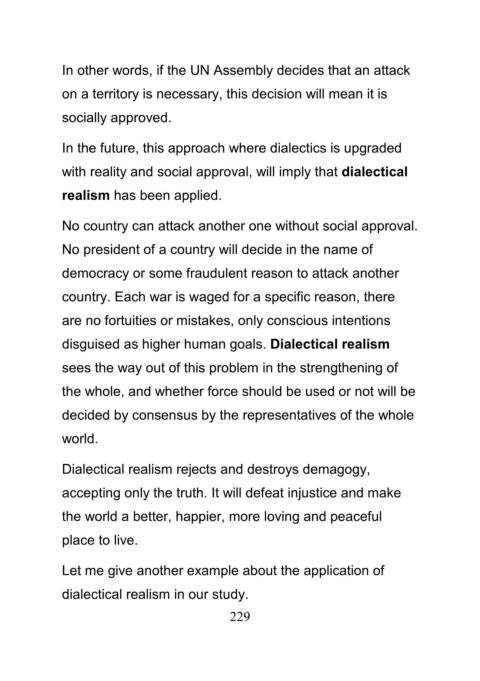 In other words, if the UN Assembly decides that an attack on a territory is necessary, this decision will mean it is socially approved.

In the future, this approach where dialectics is upgraded with reality and social approval, will imply that dialectical realism has been applied.

No country can attack another one without social approval. No president of a country will decide in the name of democracy or some fraudulent reason to attack another country. Each war is waged for a specific reason, there are no fortuities or mistakes, only conscious intentions disguised as higher human goals. Dialectical realism sees the way out of this problem in the strengthening of the whole, and whether force should be used or not will be decided by consensus by the representatives of the whole world.

Dialectical realism rejects and destroys demagogy, accepting only the truth. It will defeat injustice and make the world a better, happier, more loving and peaceful place to live.

Let me give another example about the application of dialectical realism in our study.

229